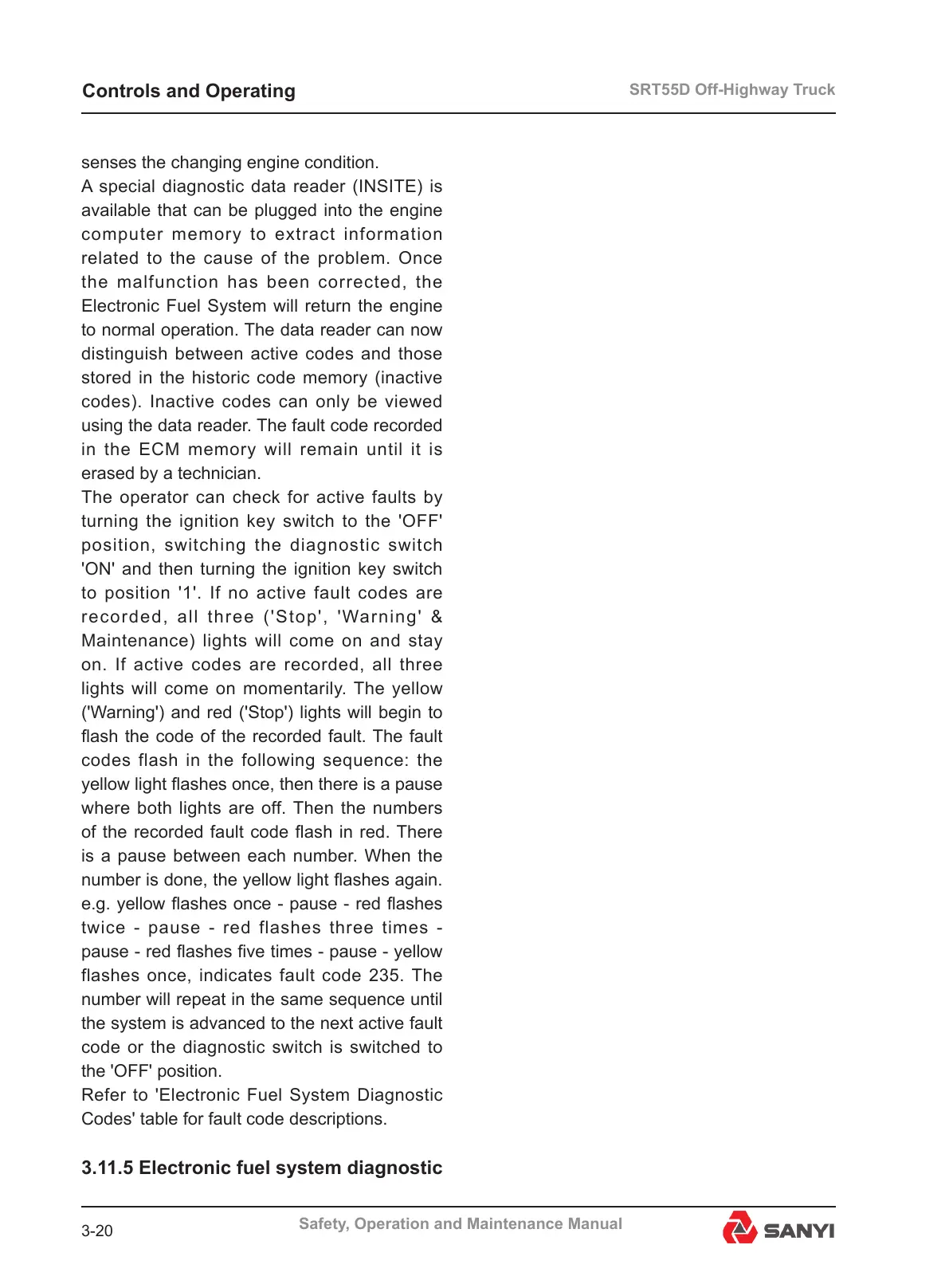 Controls and Operating

SRT55D Off-Highway Truck

senses the changing engine condition.
A special diagnostic data reader (INSITE) is available that can be plugged into the engine computer memory to extract information related to the cause of the problem. Once the malfunction has been corrected, the Electronic Fuel System will return the engine to normal operation. The data reader can now distinguish between active codes and those stored in the historic code memory (inactive codes). Inactive codes can only be viewed using the data reader. The fault code recorded in the ECM memory will remain until it is erased by a technician.
The operator can check for active faults by turning the ignition key switch to the 'OFF' position, switching the diagnostic switch 'ON' and then turning the ignition key switch to position '1'. If no active fault codes are recorded, all three ('Stop', 'Warning' & Maintenance) lights will come on and stay on. If active codes are recorded, all three lights will come on momentarily. The yellow ('Warning') and red ('Stop') lights will begin to flash the code of the recorded fault. The fault codes flash in the following sequence: the yellow light flashes once, then there is a pause where both lights are off. Then the numbers of the recorded fault code flash in red. There is a pause between each number. When the number is done, the yellow light flashes again. e.g. yellow flashes once - pause - red flashes twice - pause - red flashes three times - pause - red flashes five times - pause - yellow flashes once, indicates fault code 235. The number will repeat in the same sequence until the system is advanced to the next active fault code or the diagnostic switch is switched to the 'OFF' position.
Refer to 'Electronic Fuel System Diagnostic Codes' table for fault code descriptions.

3.11.5 Electronic fuel system diagnostic

3-20

Safety, Operation and Maintenance Manual

SANYI